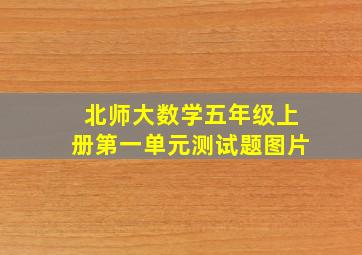 北师大数学五年级上册第一单元测试题图片